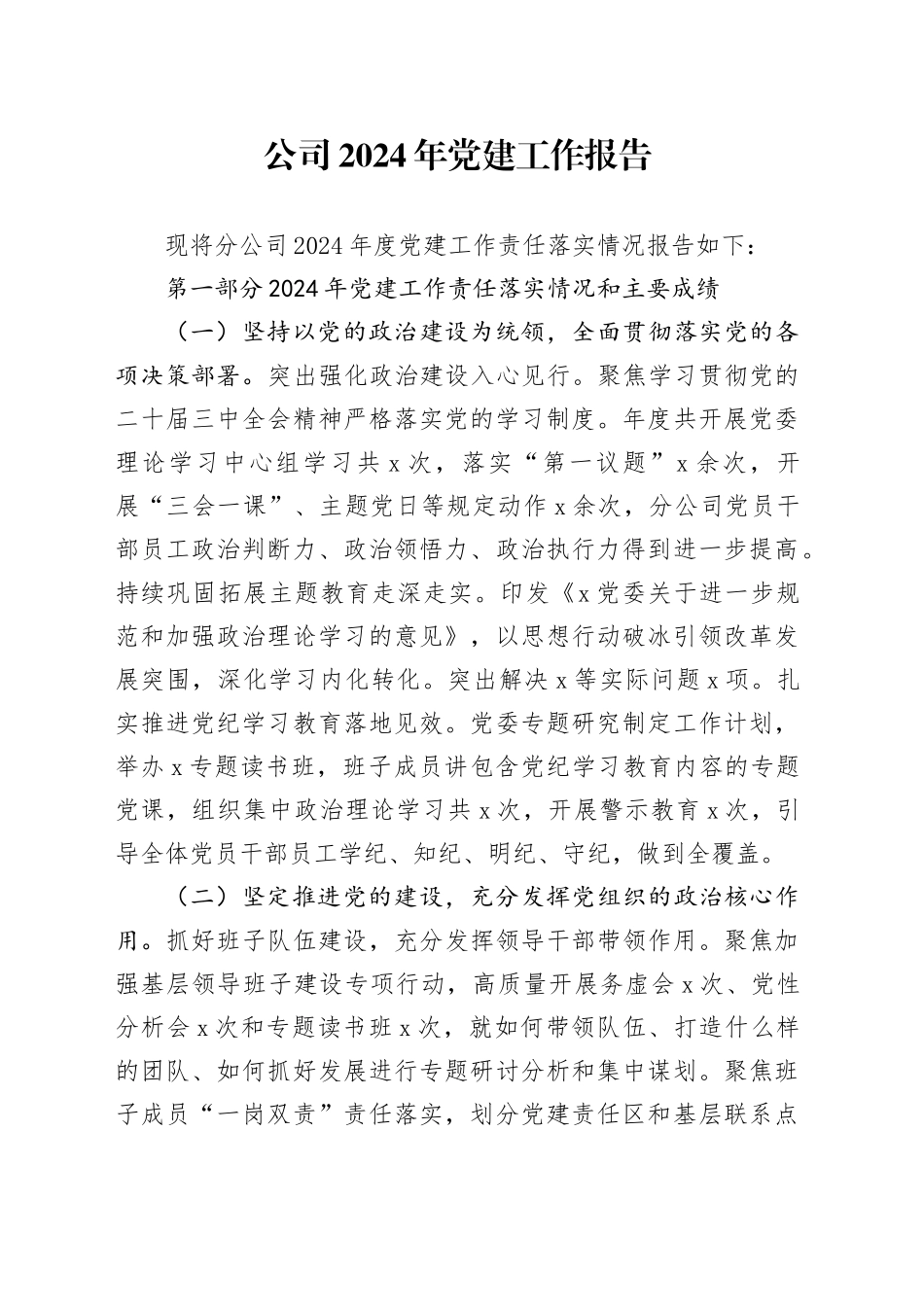 公司2024年党建工作报告

现将分公司2024年度党建工作责任落实情况报告如下：

第一部分2024年党建工作责任落实情况和主要成绩

（一）坚持以党的政治建设为统领，全面贯彻落实党的各项决策部署。突出强化政治建设入心见行。聚焦学习贯彻党的二十届三中全会精神严格落实党的学习制度。年度共开展党委理论学习中心组学习共x次，落实“第一议题”x余次，开展“三会一课”、主题党日等规定动作x余次，分公司党员干部员工政治判断力、政治领悟力、政治执行力得到进一步提高。持续巩固拓展主题教育走深走实。印发《x党委关于进一步规范和加强政治理论学习的意见》，以思想行动破冰引领改革发展突围，深化学习内化转化。突出解决x等实际问题x项。扎实推进党纪学习教育落地见效。党委专题研究制定工作计划，举办x专题读书班，班子成员讲包含党纪学习教育内容的专题党课，组织集中政治理论学习共x次，开展警示教育x次，引导全体党员干部员工学纪、知纪、明纪、守纪，做到全覆盖。

（二）坚定推进党的建设，充分发挥党组织的政治核心作用。抓好班子队伍建设，充分发挥领导干部带领作用。聚焦加强基层领导班子建设专项行动，高质量开展务虚会x次、党性分析会x次和专题读书班x次，就如何带领队伍、打造什么样的团队、如何抓好发展进行专题研讨分析和集中谋划。聚焦班子成员“一岗双责”责任落实，划分党建责任区和基层联系点